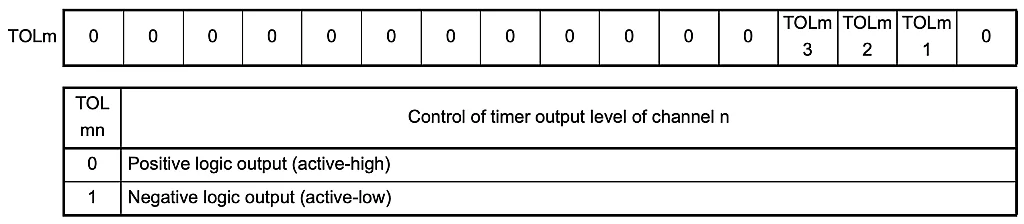 | TOLm | 0 | 0 | 0 | 0 | 0 | 0 | 0 | 0 | 0 | 0 | 0 | 0 | TOLm 3 | TOLm 2 | TOLm 1 | 0 |
|---|---|---|---|---|---|---|---|---|---|---|---|---|---|---|---|---|

| TOL mn | Control of timer output level of channel n |
|---|---|
| 0 | Positive logic output (active-high) |
| 1 | Negative logic output (active-low) |